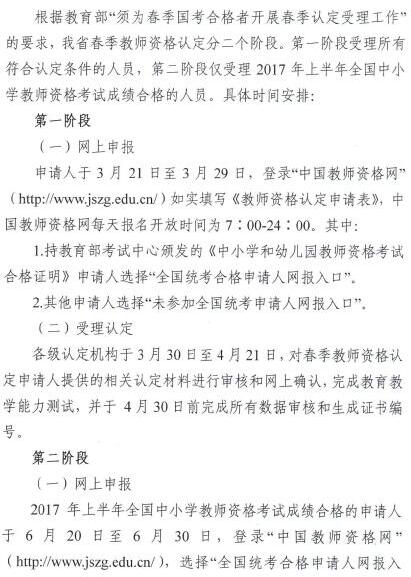 根据教育部“须为春季国考合格者开展春季认定受理工作”的要求，我省春季教师资格认定分二个阶段。第一阶段受理所有符合认定条件的人员，第二阶段仅受理 2017 年上半年全国中小学教师资格考试成绩合格的人员。具体时间安排：

第一阶段

（一）网上申报

申请人于 3 月 21 日至 3 月 29 日，登录“中国教师资格网”（http://www.jszg.edu.cn/）如实填写《教师资格认定申请表》，中国教师资格网每天报名开放时间为 7：00-24：00。其中：

1.持教育部考试中心颁发的《中小学和幼儿园教师资格考试合格证明》申请人选择“全国统考合格申请人网报入口”。

2.其他申请人选择“未参加全国统考申请人网报入口”。

（二）受理认定

各级认定机构于 3 月 30 日至 4 月 21 日，对春季教师资格认定申请人提供的相关认定材料进行审核和网上确认，完成教育教学能力测试，并于 4 月 30 日前完成所有数据审核和生成证书编号。

第二阶段

（一）网上申报

2017 年上半年全国中小学教师资格考试成绩合格的申请人于 6 月 20 日至 6 月 30 日，登录“中国教师资格网”（http://www.jszg.edu.cn/），选择“全国统考合格申请人网报入